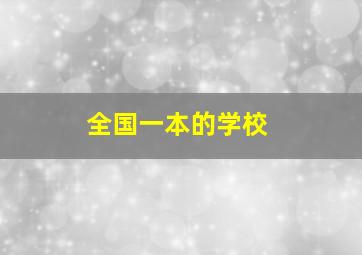 全国一本的学校